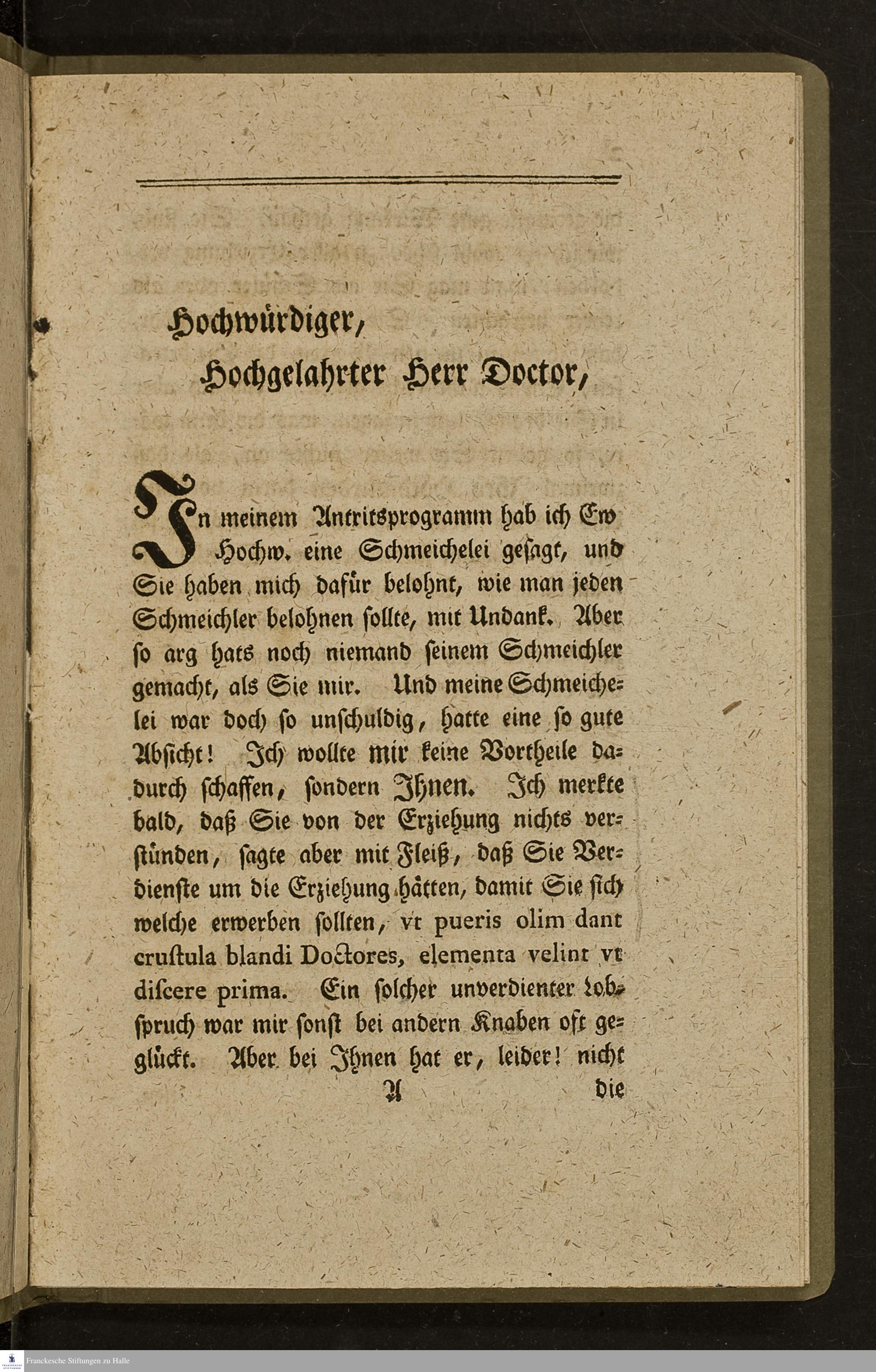 Hochwürdiger,
Hochgelahrter Herr Doctor,

In meinem Antritsprogramm hab ich Ew Hochw. eine Schmeichelei gesagt, und Sie haben mich dafür belohnt, wie man jeden Schmeichler belohnen sollte, mit Undank. Aber so arg hats noch niemand seinem Schmeichler gemacht, als Sie mir. Und meine Schmeichelei war doch so unschuldig, hatte eine so gute Absicht! Ich wollte mir keine Vortheile dadurch schaffen, sondern Ihnen. Ich merkte bald, daß Sie von der Erziehung nichts verstünden, sagte aber mit Fleiß, daß Sie Verdienste um die Erziehung hätten, damit Sie sich welche erwerben sollten, vt pueris olim dant crustula blandi Doctores, elementa velint vt discere prima. Ein solcher unverdienter Lobspruch war mir sonst bei andern Knaben oft geglückt. Aber bei Ihnen hat er, leider! nicht

A die

Franckesche Stiftungen zu Halle